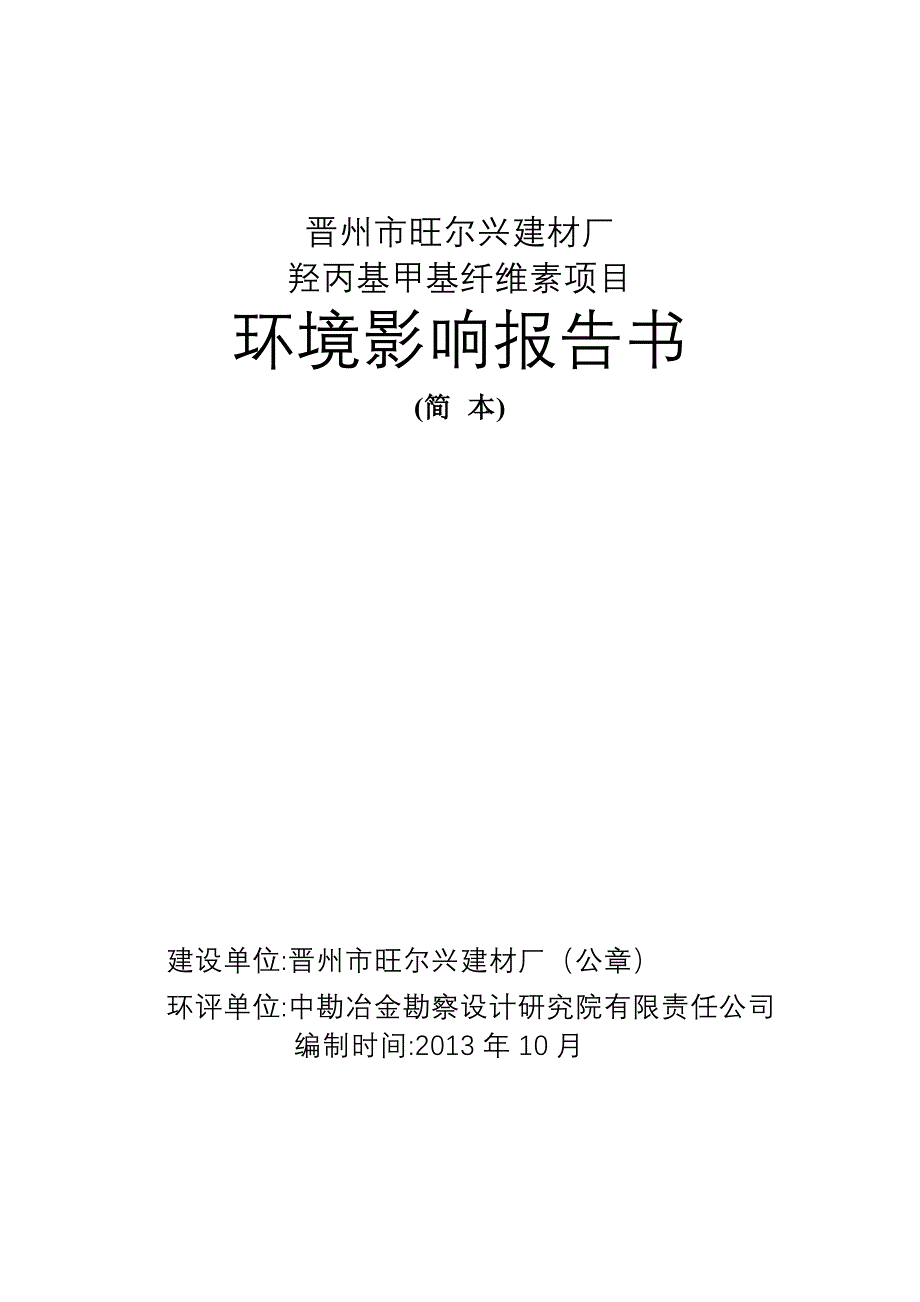 晋州市旺尔兴建材厂
羟丙基甲基纤维素项目

环境影响报告书

(简 本)

建设单位:晋州市旺尔兴建材厂（公章）
环评单位:中勘冶金勘察设计研究院有限责任公司
编制时间:2013 年 10 月